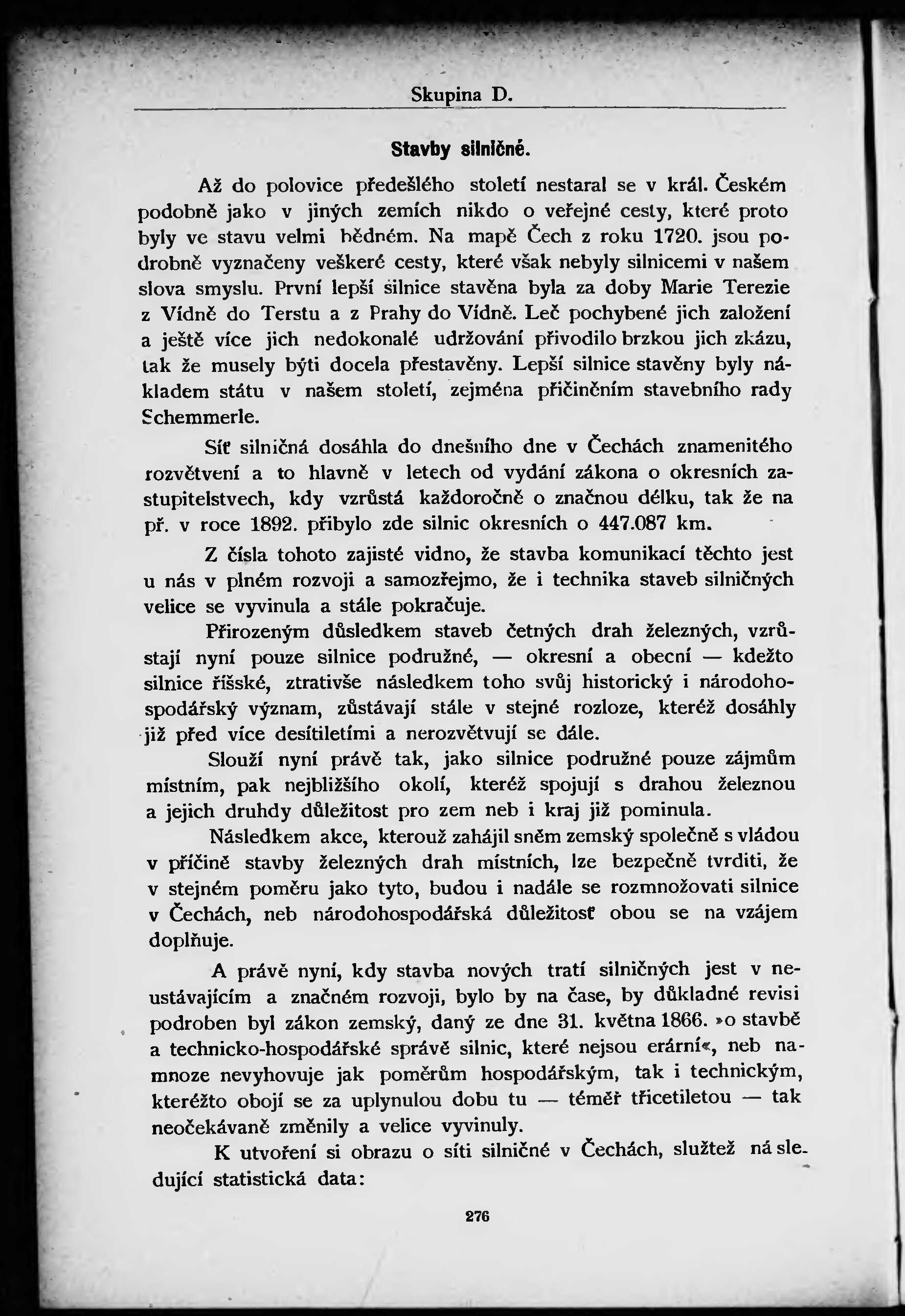 Skupina D.

Stavby silničné.

Až do polovice předešlého století nestaral se v král. Českém podobně jako v jiných zemích nikdo o veřejné cesty, které proto byly ve stavu velmi bědném. Na mapě Čech z roku 1720. jsou podrobně vyznačeny veškeré cesty, které však nebyly silnicemi v našem slova smyslu. První lepší silnice stavěna byla za doby Marie Terezie z Vídně do Terstu a z Prahy do Vídně. Leč pochybené jich založení a ještě více jich nedokonalé udržování přivodilo brzkou jich zkázu, tak že musely býti docela přestavěny. Lepší silnice stavěny byly nákladem státu v našem století, zejména přičiněním stavebního rady Schemmerle.

Síť silničná dosáhla do dnešního dne v Čechách znamenitého rozvětvení a to hlavně v letech od vydání zákona o okresních zastupitelstvech, kdy vzrůstá každoročně o značnou délku, tak že na př. v roce 1892. přibylo zde silnic okresních o 447.087 km.

Z čísla tohoto zajisté vidno, že stavba komunikací těchto jest u nás v plném rozvoji a samozřejmo, že i technika staveb silničných velice se vyvinula a stále pokračuje.

Přirozeným důsledkem staveb četných drah železných, vzrůstají nyní pouze silnice podružné, — okresní a obecní — kdežto silnice říšské, ztrativše následkem toho svůj historický i národohospodářský význam, zůstávají stále v stejné rozloze, kteréž dosáhly již před více desítiletími a nerozvětvují se dále.

Slouží nyní právě tak, jako silnice podružné pouze zájmům místním, pak nejbližšího okolí, kteréž spojují s drahou železnou a jejich druhdy důležitost pro zem neb i kraj již pominula.

Následkem akce, kterouž zahájil sněm zemský společně s vládou v příčině stavby železných drah místních, lze bezpečně tvrditi, že v stejném poměru jako tyto, budou i nadále se rozmnožovati silnice v Čechách, neb národohospodářská důležitosť obou se na vzájem doplňuje.

A právě nyní, kdy stavba nových tratí silničných jest v neustávajícím a značném rozvoji, bylo by na čase, by důkladné revisi podroben byl zákon zemský, daný ze dne 31. května 1866. »o stavbě a technicko-hospodářské správě silnic, které nejsou erární«, neb namnoze nevyhovuje jak poměrům hospodářským, tak i technickým, kteréžto obojí se za uplynulou dobu tu — téměř třicetiletou — tak neočekávaně změnily a velice vyvinuly.

K utvoření si obrazu o síti silničné v Čechách, služtež následující statistická data:

276